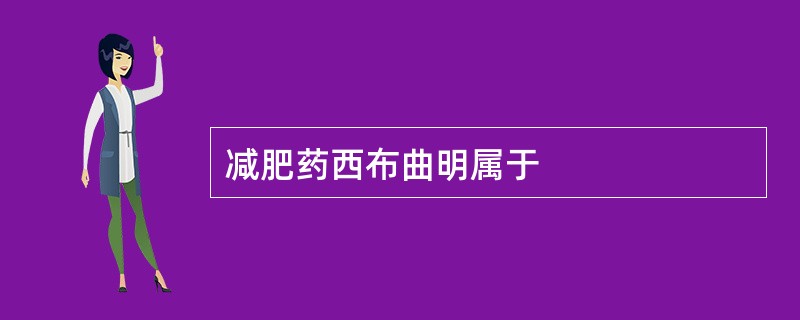 减肥药西布曲明属于